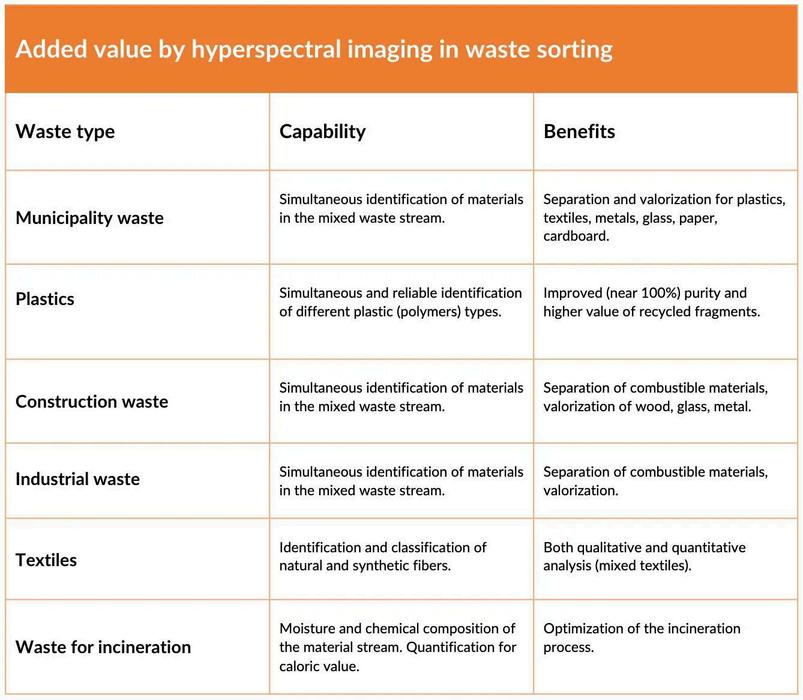 Added value by hyperspectral imaging in waste sorting

| Waste type | Capability | Benefits |
|---|---|---|
| Municipality waste | Simultaneous identification of materials in the mixed waste stream. | Separation and valorization for plastics, textiles, metals, glass, paper, cardboard. |
| Plastics | Simultaneous and reliable identification of different plastic (polymers) types. | Improved (near 100%) purity and higher value of recycled fragments. |
| Construction waste | Simultaneous identification of materials in the mixed waste stream. | Separation of combustible materials, valorization of wood, glass, metal. |
| Industrial waste | Simultaneous identification of materials in the mixed waste stream. | Separation of combustible materials, valorization. |
| Textiles | Identification and classification of natural and synthetic fibers. | Both qualitative and quantitative analysis (mixed textiles). |
| Waste for incineration | Moisture and chemical composition of the material stream. Quantification for caloric value. | Optimization of the incineration process. |